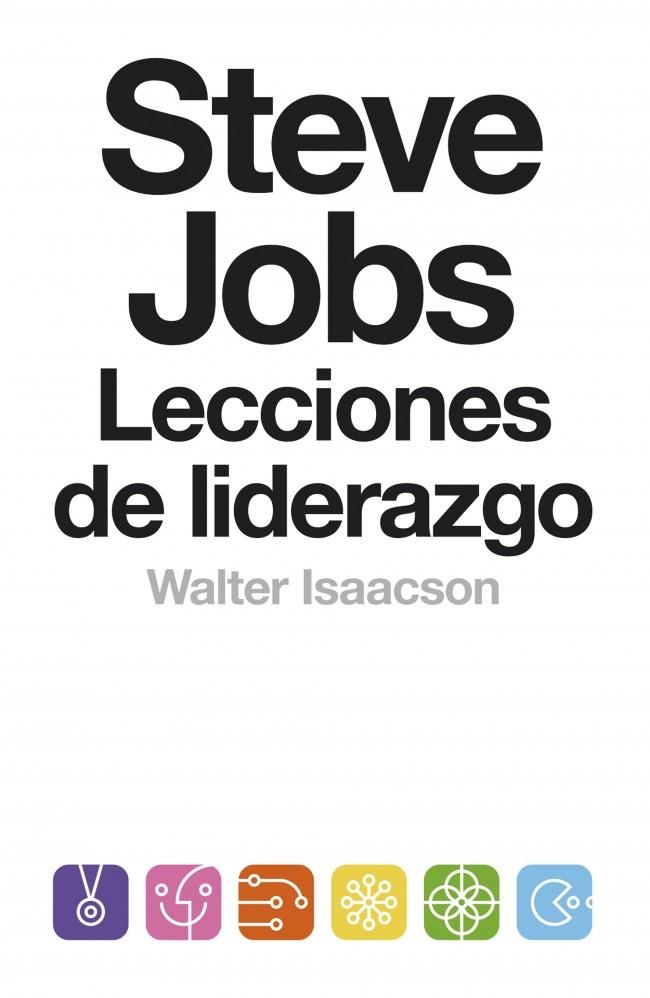 Steve Jobs
Lecciones de liderazgo
Walter Isaacson